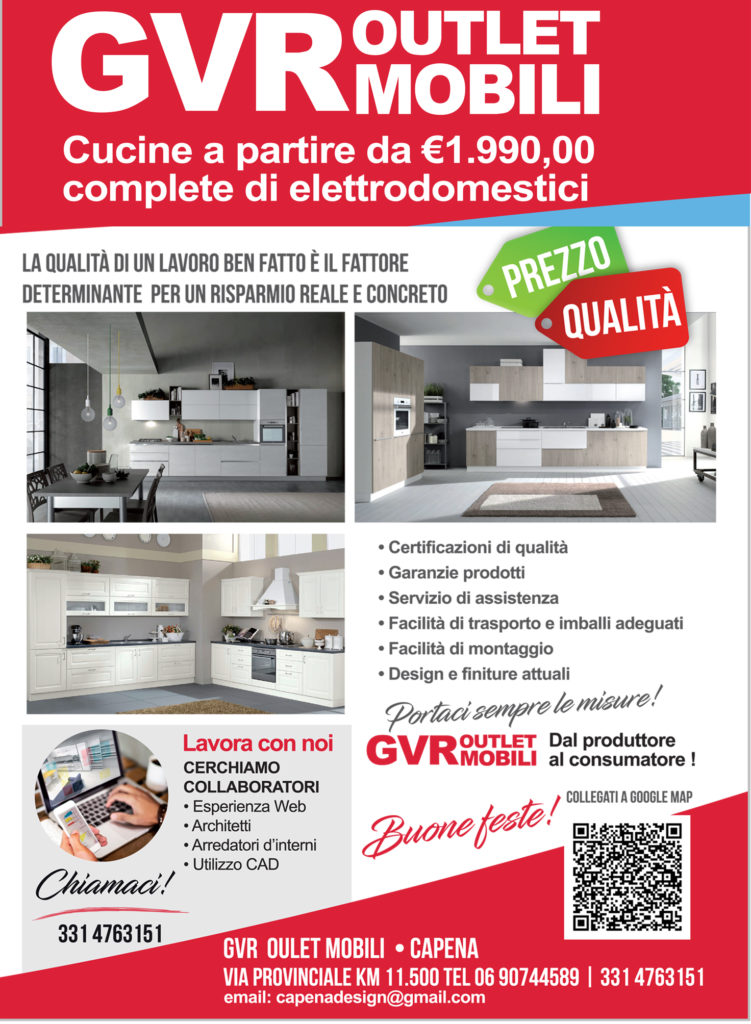 GVR OUTLET MOBILI

Cucine a partire da €1.990,00 complete di elettrodomestici

LA QUALITÀ DI UN LAVORO BEN FATTO È IL FATTORE DETERMINANTE PER UN RISPARMIO REALE E CONCRETO

PREZZO

QUALITÀ

• Certificazioni di qualità
• Garanzie prodotti
• Servizio di assistenza
• Facilità di trasporto e imballi adeguati
• Facilità di montaggio
• Design e finiture attuali

Portaci sempre le misure!

GVR OUTLET MOBILI Dal produttore al consumatore !

Lavora con noi
CERCHIAMO COLLABORATORI
• Esperienza Web
• Architetti
• Arredatori d'interni
• Utilizzo CAD

Chiamaci!

331 4763151

Buone feste!

COLLEGATI A GOOGLE MAP

GVR OULET MOBILI • CAPENA
VIA PROVINCIALE KM 11.500 TEL 06 90744589 | 331 4763151
email: capenadesign@gmail.com